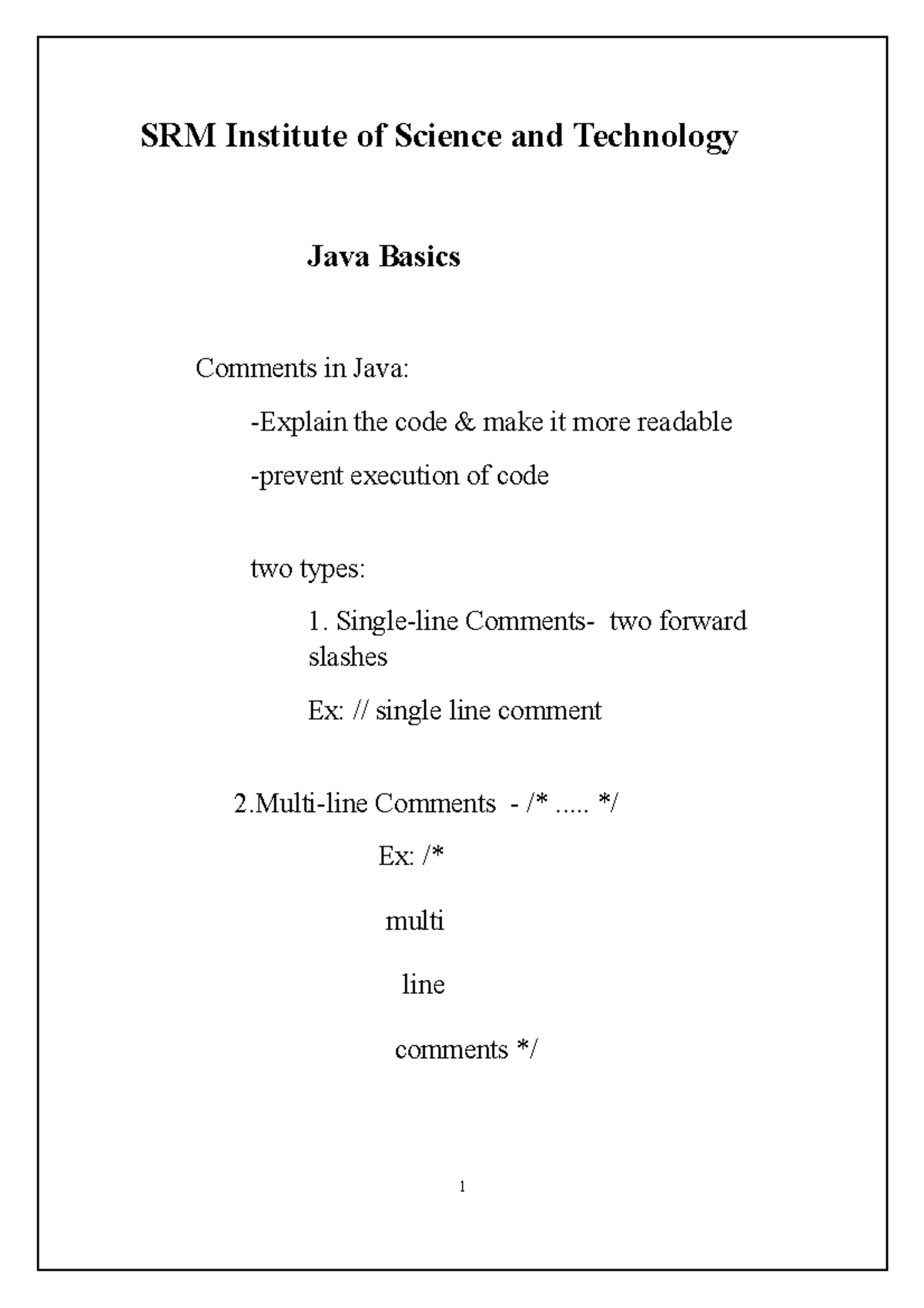 SRM Institute of Science and Technology

Java Basics

Comments in Java:

-Explain the code & make it more readable

-prevent execution of code

two types:

1. Single-line Comments- two forward slashes

Ex: // single line comment

2.Multi-line Comments - /* ..... */

Ex: /*

multi

line

comments */

1